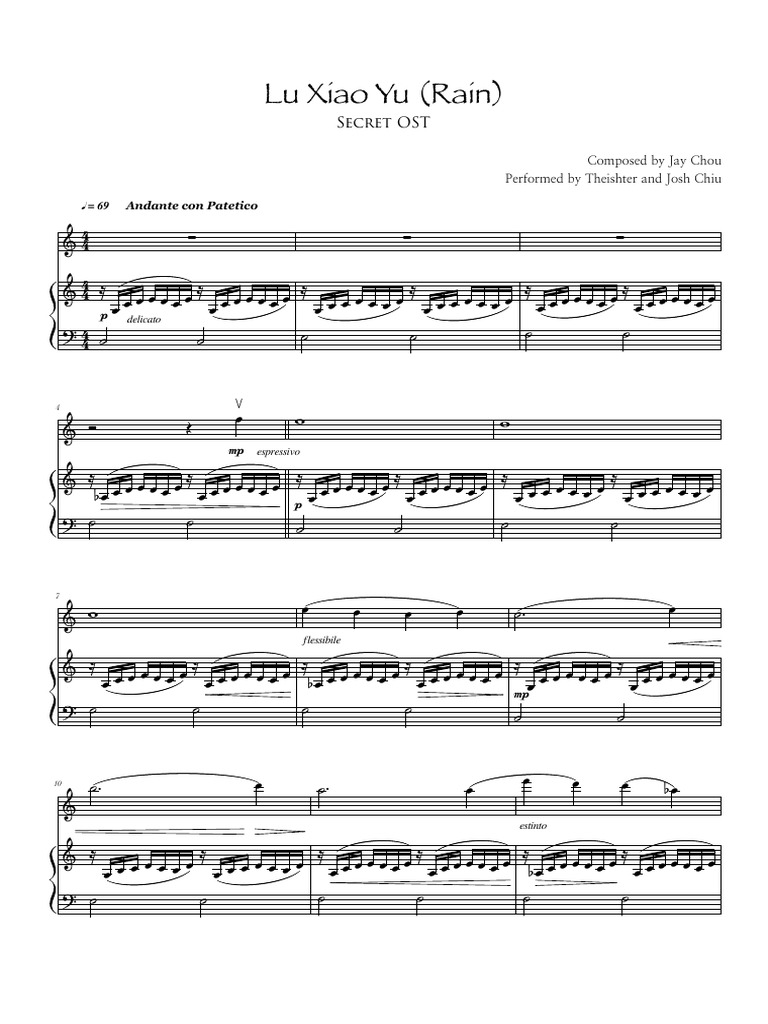 Lu Xiao Yu (Rain)

Secret OST

Composed by Jay Chou
Performed by Theishter and Josh Chiu

♩= 69 Andante con Patetico

p delicato

4

mp espressivo

p

7

flessibile

mp

10

estinto